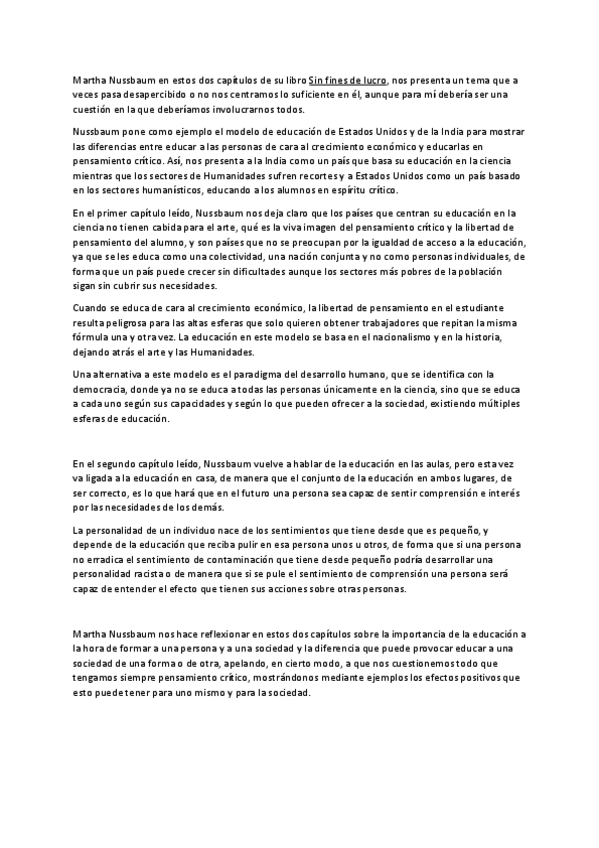 Martha Nussbaum en estos dos capítulos de su libro Sin fines de lucro, nos presenta un tema que a veces pasa desapercibido o no nos centramos lo suficiente en él, aunque para mí debería ser una cuestión en la que deberíamos involucrarnos todos.

Nussbaum pone como ejemplo el modelo de educación de Estados Unidos y de la India para mostrar las diferencias entre educar a las personas de cara al crecimiento económico y educarlas en pensamiento crítico. Así, nos presenta a la India como un país que basa su educación en la ciencia mientras que los sectores de Humanidades sufren recortes y a Estados Unidos como un país basado en los sectores humanísticos, educando a los alumnos en espíritu crítico.

En el primer capítulo leído, Nussbaum nos deja claro que los países que centran su educación en la ciencia no tienen cabida para el arte, qué es la viva imagen del pensamiento crítico y la libertad de pensamiento del alumno, y son países que no se preocupan por la igualdad de acceso a la educación, ya que se les educa como una colectividad, una nación conjunta y no como personas individuales, de forma que un país puede crecer sin dificultades aunque los sectores más pobres de la población sigan sin cubrir sus necesidades.

Cuando se educa de cara al crecimiento económico, la libertad de pensamiento en el estudiante resulta peligrosa para las altas esferas que solo quieren obtener trabajadores que repitan la misma fórmula una y otra vez. La educación en este modelo se basa en el nacionalismo y en la historia, dejando atrás el arte y las Humanidades.

Una alternativa a este modelo es el paradigma del desarrollo humano, que se identifica con la democracia, donde ya no se educa a todas las personas únicamente en la ciencia, sino que se educa a cada uno según sus capacidades y según lo que pueden ofrecer a la sociedad, existiendo múltiples esferas de educación.

En el segundo capítulo leído, Nussbaum vuelve a hablar de la educación en las aulas, pero esta vez va ligada a la educación en casa, de manera que el conjunto de la educación en ambos lugares, de ser correcto, es lo que hará que en el futuro una persona sea capaz de sentir comprensión e interés por las necesidades de los demás.

La personalidad de un individuo nace de los sentimientos que tiene desde que es pequeño, y depende de la educación que reciba pulir en esa persona unos u otros, de forma que si una persona no erradica el sentimiento de contaminación que tiene desde pequeño podría desarrollar una personalidad racista o de manera que si se pule el sentimiento de comprensión una persona será capaz de entender el efecto que tienen sus acciones sobre otras personas.

Martha Nussbaum nos hace reflexionar en estos dos capítulos sobre la importancia de la educación a la hora de formar a una persona y a una sociedad y la diferencia que puede provocar educar a una sociedad de una forma o de otra, apelando, en cierto modo, a que nos cuestionemos todo que tengamos siempre pensamiento crítico, mostrándonos mediante ejemplos los efectos positivos que esto puede tener para uno mismo y para la sociedad.